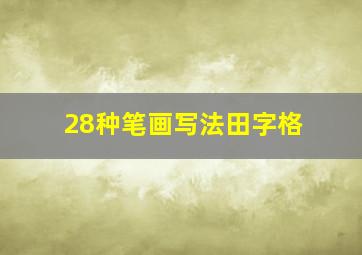 28种笔画写法田字格